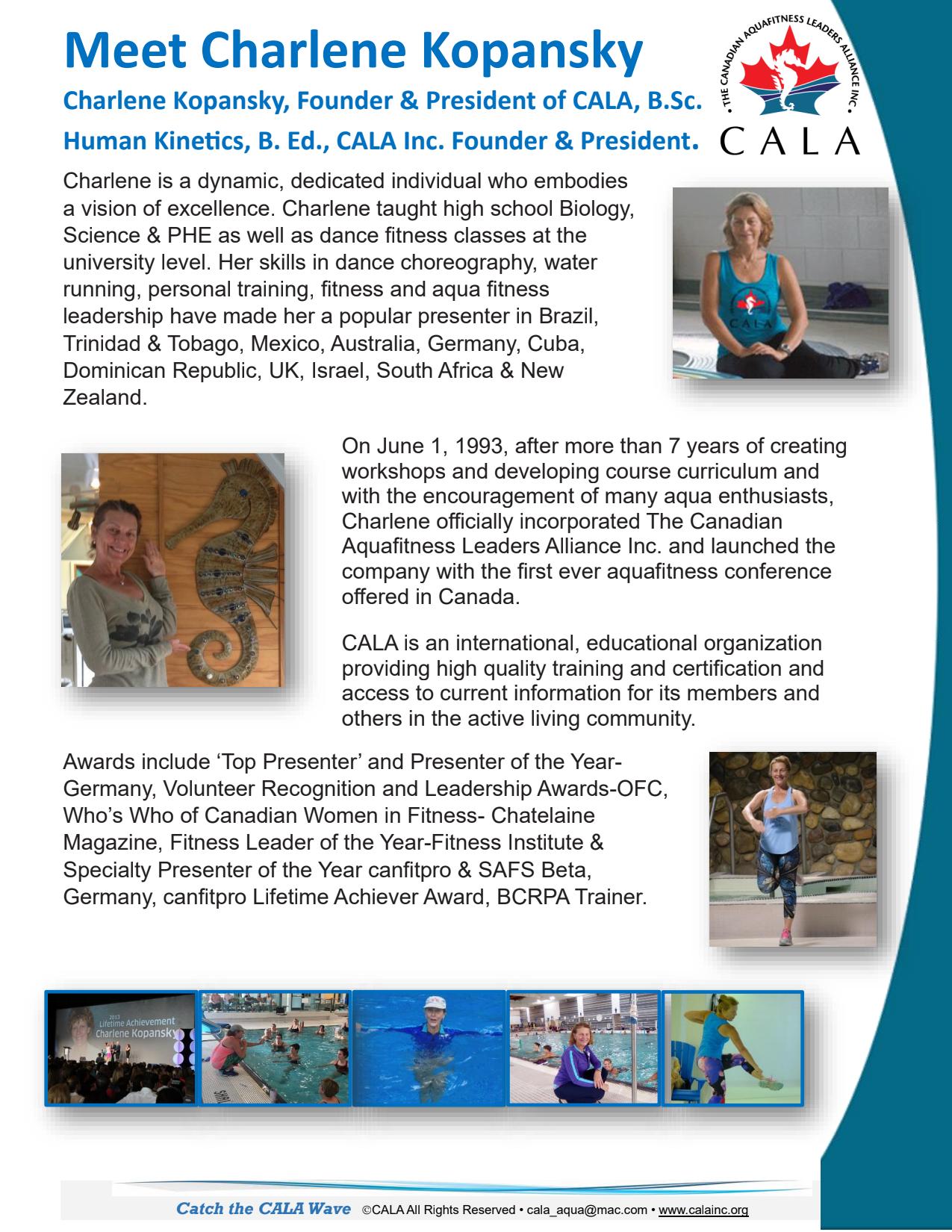 Meet Charlene Kopansky

Charlene Kopansky, Founder & President of CALA, B.Sc. Human Kinetics, B. Ed., CALA Inc. Founder & President.

• THE CANADIAN AQUAFITNESS LEADERS ALLIANCE INC.
CALA

Charlene is a dynamic, dedicated individual who embodies a vision of excellence. Charlene taught high school Biology, Science & PHE as well as dance fitness classes at the university level. Her skills in dance choreography, water running, personal training, fitness and aqua fitness leadership have made her a popular presenter in Brazil, Trinidad & Tobago, Mexico, Australia, Germany, Cuba, Dominican Republic, UK, Israel, South Africa & New Zealand.

CALA

On June 1, 1993, after more than 7 years of creating workshops and developing course curriculum and with the encouragement of many aqua enthusiasts, Charlene officially incorporated The Canadian Aquafitness Leaders Alliance Inc. and launched the company with the first ever aquafitness conference offered in Canada.

CALA is an international, educational organization providing high quality training and certification and access to current information for its members and others in the active living community.

Awards include ‘Top Presenter’ and Presenter of the Year-Germany, Volunteer Recognition and Leadership Awards-OFC, Who’s Who of Canadian Women in Fitness- Chatelaine Magazine, Fitness Leader of the Year-Fitness Institute & Specialty Presenter of the Year canfitpro & SAFS Beta, Germany, canfitpro Lifetime Achiever Award, BCRPA Trainer.

2013 Lifetime Achievement Charlene Kopansky

Catch the CALA Wave ©CALA All Rights Reserved • cala_aqua@mac.com • www.calainc.org